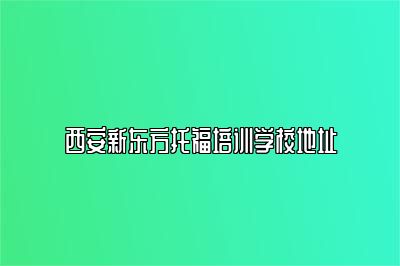 西安新东方托福培训学校地址